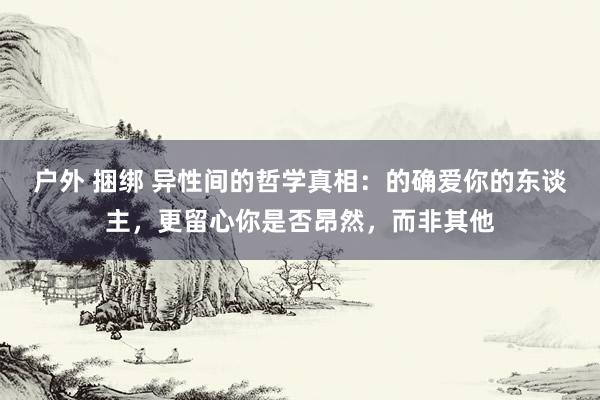 户外 捆绑 异性间的哲学真相：的确爱你的东谈主，更留心你是否昂然，而非其他